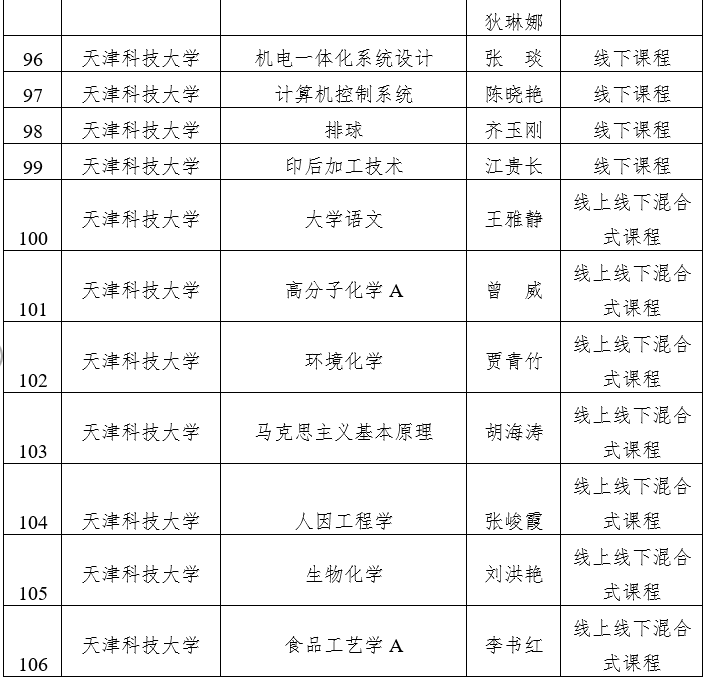 |  |  |  | 狄琳娜 |  |
|---|---|---|---|---|
| 96 | 天津科技大学 | 机电一体化系统设计 | 张　琰 | 线下课程 |
| 97 | 天津科技大学 | 计算机控制系统 | 陈晓艳 | 线下课程 |
| 98 | 天津科技大学 | 排球 | 齐玉刚 | 线下课程 |
| 99 | 天津科技大学 | 印后加工技术 | 江贵长 | 线下课程 |
| 100 | 天津科技大学 | 大学语文 | 王雅静 | 线上线下混合式课程 |
| 101 | 天津科技大学 | 高分子化学 A | 曾　威 | 线上线下混合式课程 |
| 102 | 天津科技大学 | 环境化学 | 贾青竹 | 线上线下混合式课程 |
| 103 | 天津科技大学 | 马克思主义基本原理 | 胡海涛 | 线上线下混合式课程 |
| 104 | 天津科技大学 | 人因工程学 | 张峻霞 | 线上线下混合式课程 |
| 105 | 天津科技大学 | 生物化学 | 刘洪艳 | 线上线下混合式课程 |
| 106 | 天津科技大学 | 食品工艺学 A | 李书红 | 线上线下混合式课程 |